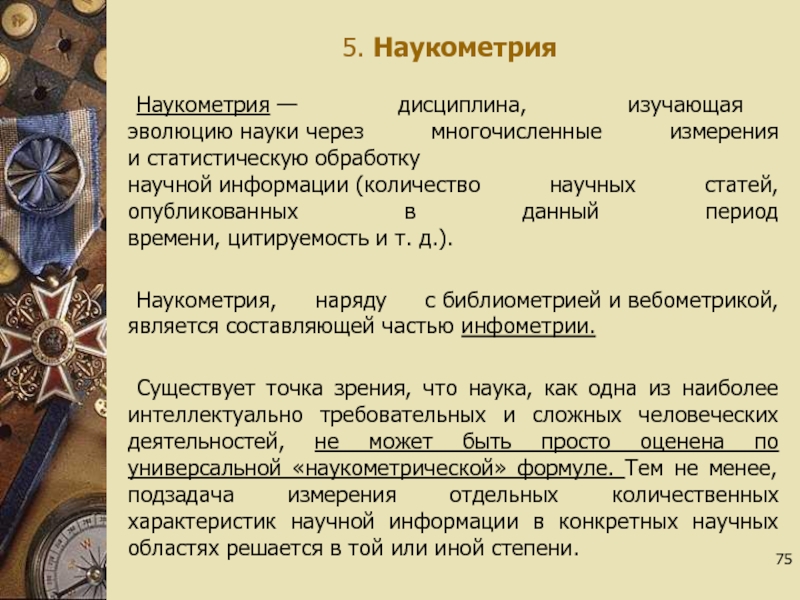 5. Наукометрия

Наукометрия — дисциплина, изучающая эволюцию науки через многочисленные измерения и статистическую обработку научной информации (количество научных статей, опубликованных в данный период времени, цитируемость и т. д.).

Наукометрия, наряду с библиометрией и вебометрикой, является составляющей частью инфометрии.

Существует точка зрения, что наука, как одна из наиболее интеллектуально требовательных и сложных человеческих деятельностей, не может быть просто оценена по универсальной «наукометрической» формуле. Тем не менее, подзадача измерения отдельных количественных характеристик научной информации в конкретных научных областях решается в той или иной степени.

75